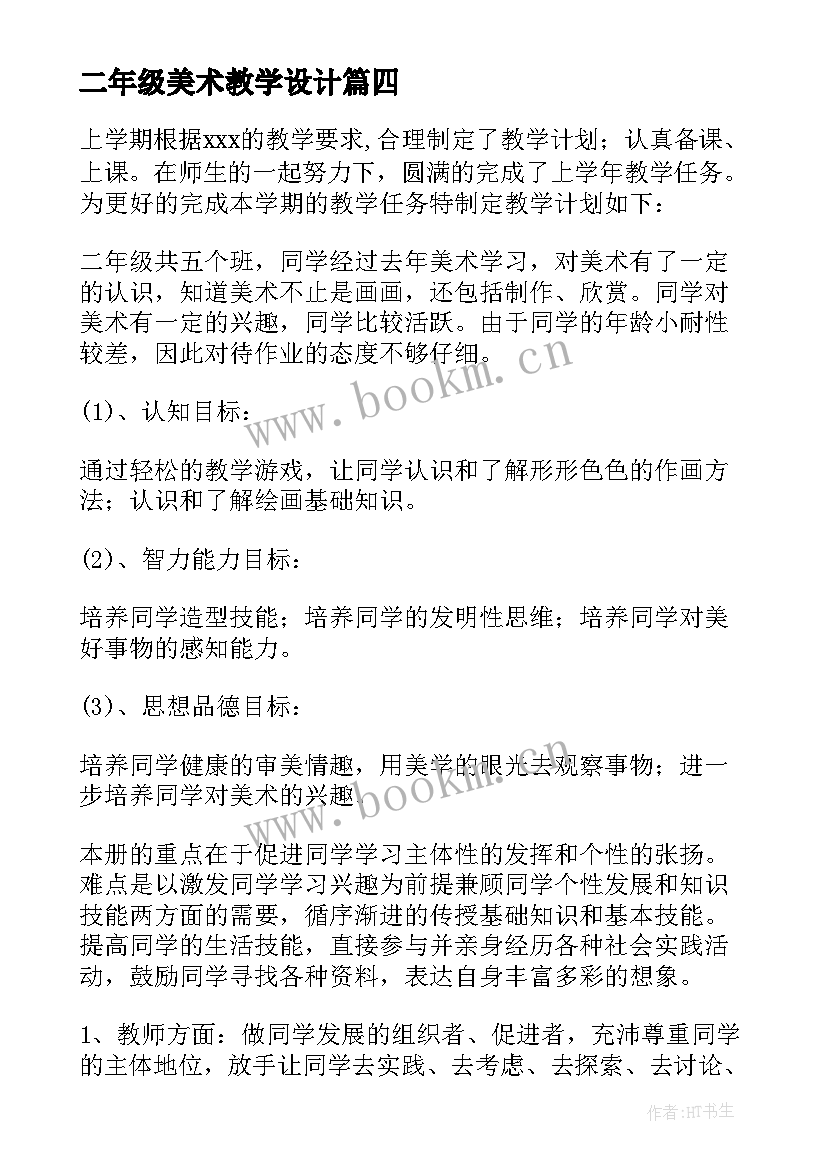 二年级美术教学设计篇四

上学期根据xxx的教学要求,合理制定了教学计划；认真备课、上课。在师生的一起努力下，圆满的完成了上学年教学任务。为更好的完成本学期的教学任务特制定教学计划如下：

二年级共五个班，同学经过去年美术学习，对美术有了一定的认识，知道美术不止是画画，还包括制作、欣赏。同学对美术有一定的兴趣，同学比较活跃。由于同学的年龄小耐性较差，因此对待作业的态度不够仔细。

www.bookm.cn

(1)、认知目标：

通过轻松的教学游戏，让同学认识和了解形形色色的作画方法；认识和了解绘画基础知识。

(2)、智力能力目标：

培养同学造型技能；培养同学的发明性思维；培养同学对美好事物的感知能力。

(3)、思想品德目标：

培养同学健康的审美情趣，用美学的眼光去观察事物；进一步培养同学对美术的兴趣。

www.bookm.cn

本册的重点在于促进同学学习主体性的发挥和个性的张扬。难点是以激发同学学习兴趣为前提兼顾同学个性发展和知识技能两方面的需要，循序渐进的传授基础知识和基本技能。提高同学的生活技能，直接参与并亲身经历各种社会实践活动，鼓励同学寻找各种资料，表达自身丰富多彩的想象。

1、教师方面：做同学发展的组织者、促进者，充沛尊重同学的主体地位，放手让同学去实践、去考虑、去探索、去讨论、

作者:HT书生